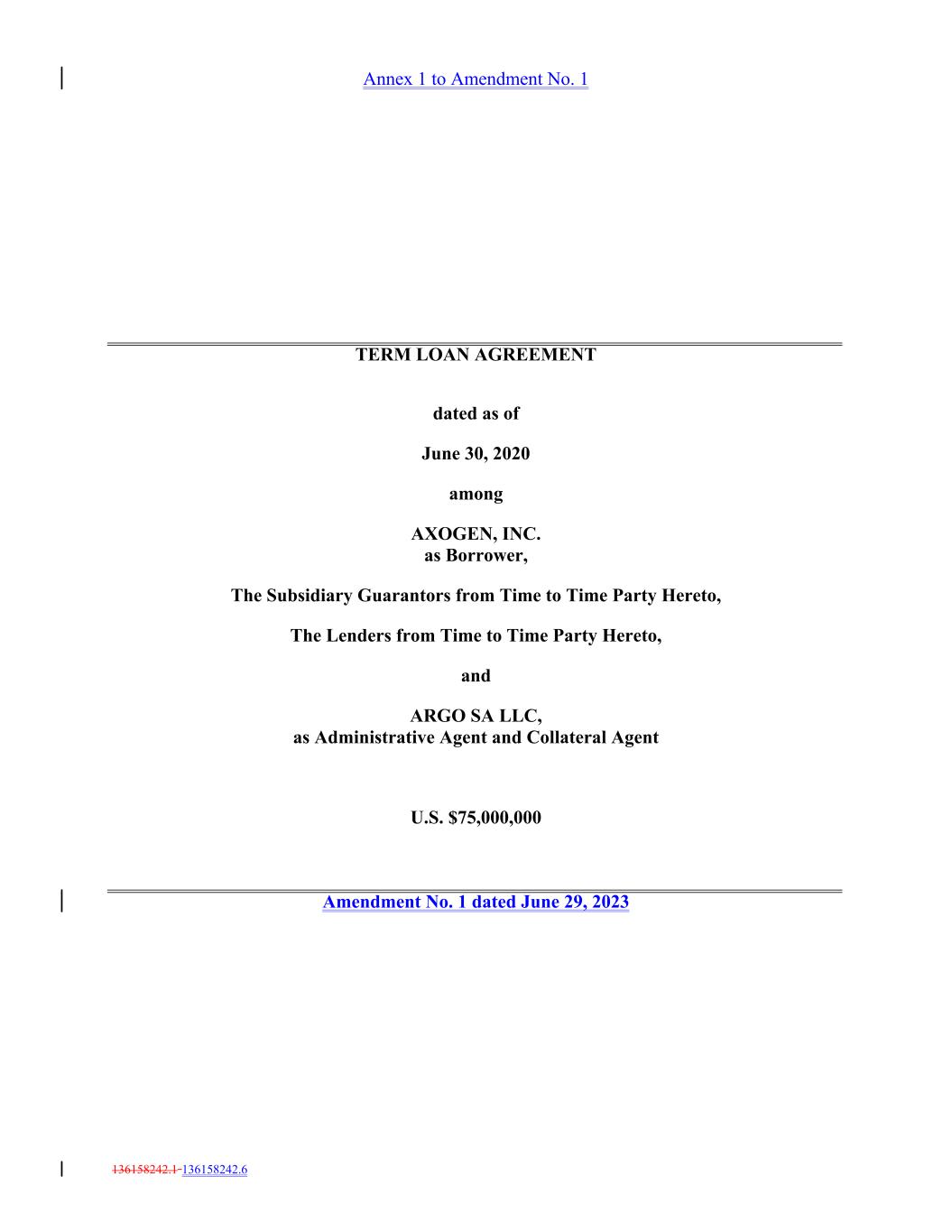 Annex 1 to Amendment No. 1

TERM LOAN AGREEMENT

dated as of

June 30, 2020

among

AXOGEN, INC.
as Borrower,

The Subsidiary Guarantors from Time to Time Party Hereto,

The Lenders from Time to Time Party Hereto,

and

ARGO SA LLC,
as Administrative Agent and Collateral Agent

U.S. $75,000,000

Amendment No. 1 dated June 29, 2023

136158242.1 136158242.6